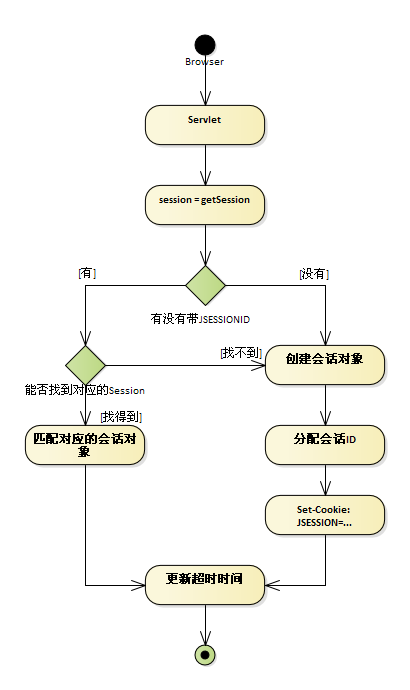 Browser

Servlet

session = getSession

[有]

[没有]

有没有带JSESSIONID

[找不到]

创建会话对象

能否找到对应的Session

[找得到]

匹配对应的会话对象

分配会话ID

Set-Cookie: JSESSION=...

更新超时时间